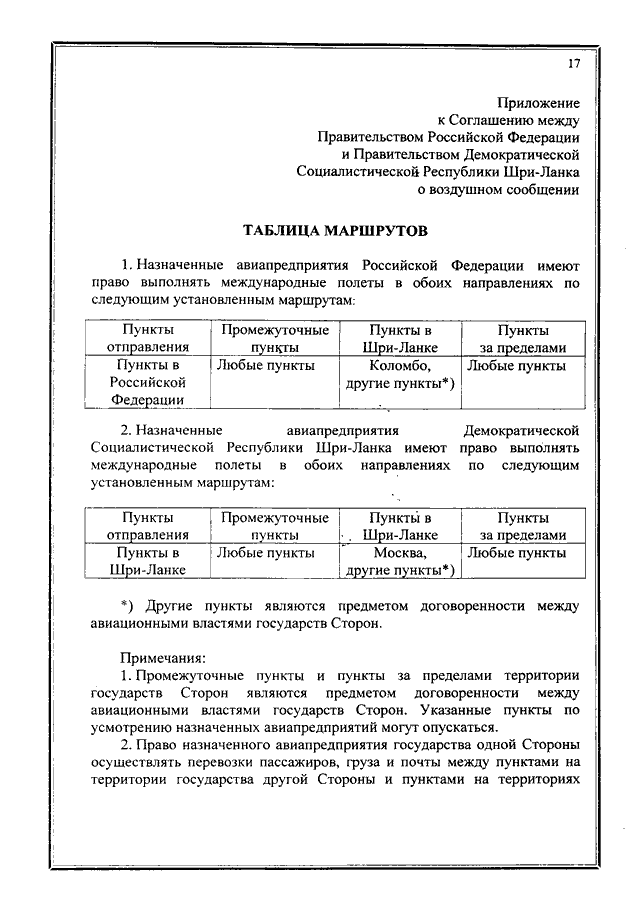 17

Приложение
к Соглашению между
Правительством Российской Федерации
и Правительством Демократической
Социалистической Республики Шри-Ланка
о воздушном сообщении

ТАБЛИЦА МАРШРУТОВ

1. Назначенные авиапредприятия Российской Федерации имеют право выполнять международные полеты в обоих направлениях по следующим установленным маршрутам:

| Пункты отправления | Промежуточные пункты | Пункты в Шри-Ланке | Пункты за пределами |
|---|---|---|---|
| Пункты в Российской Федерации | Любые пункты | Коломбо, другие пункты*) | Любые пункты |

2. Назначенные авиапредприятия Демократической Социалистической Республики Шри-Ланка имеют право выполнять международные полеты в обоих направлениях по следующим установленным маршрутам:

| Пункты отправления | Промежуточные пункты | Пункты в Шри-Ланке | Пункты за пределами |
|---|---|---|---|
| Пункты в Шри-Ланке | Любые пункты | Москва, другие пункты*) | Любые пункты |

*) Другие пункты являются предметом договоренности между авиационными властями государств Сторон.

Примечания:
1. Промежуточные пункты и пункты за пределами территории государств Сторон являются предметом договоренности между авиационными властями государств Сторон. Указанные пункты по усмотрению назначенных авиапредприятий могут опускаться.
2. Право назначенного авиапредприятия государства одной Стороны осуществлять перевозки пассажиров, груза и почты между пунктами на территории государства другой Стороны и пунктами на территориях